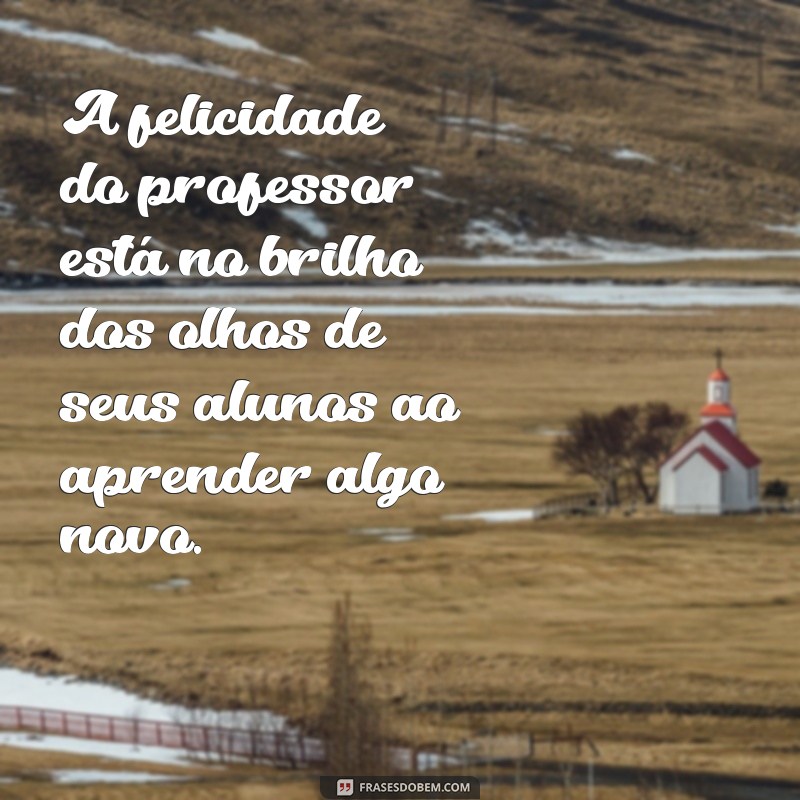 A felicidade do professor está no brilho dos olhos de seus alunos ao aprender algo novo.

FRASESDOBEM.COM